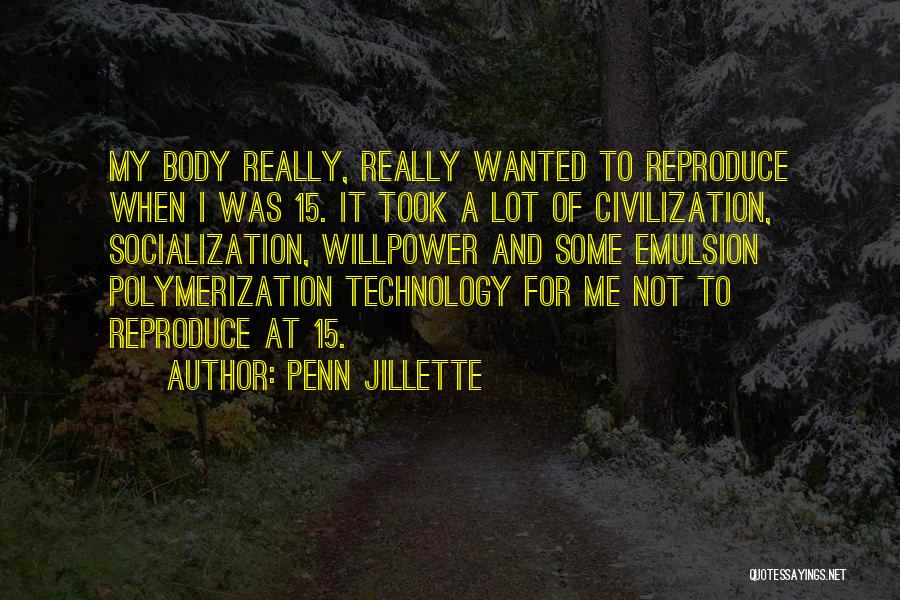 MY BODY REALLY, REALLY WANTED TO REPRODUCE WHEN I WAS 15. IT TOOK A LOT OF CIVILIZATION, SOCIALIZATION, WILLPOWER AND SOME EMULSION POLYMERIZATION TECHNOLOGY FOR ME NOT TO REPRODUCE AT 15.

AUTHOR: PENN JILLETTE

QUOTESSAYINGS.NET